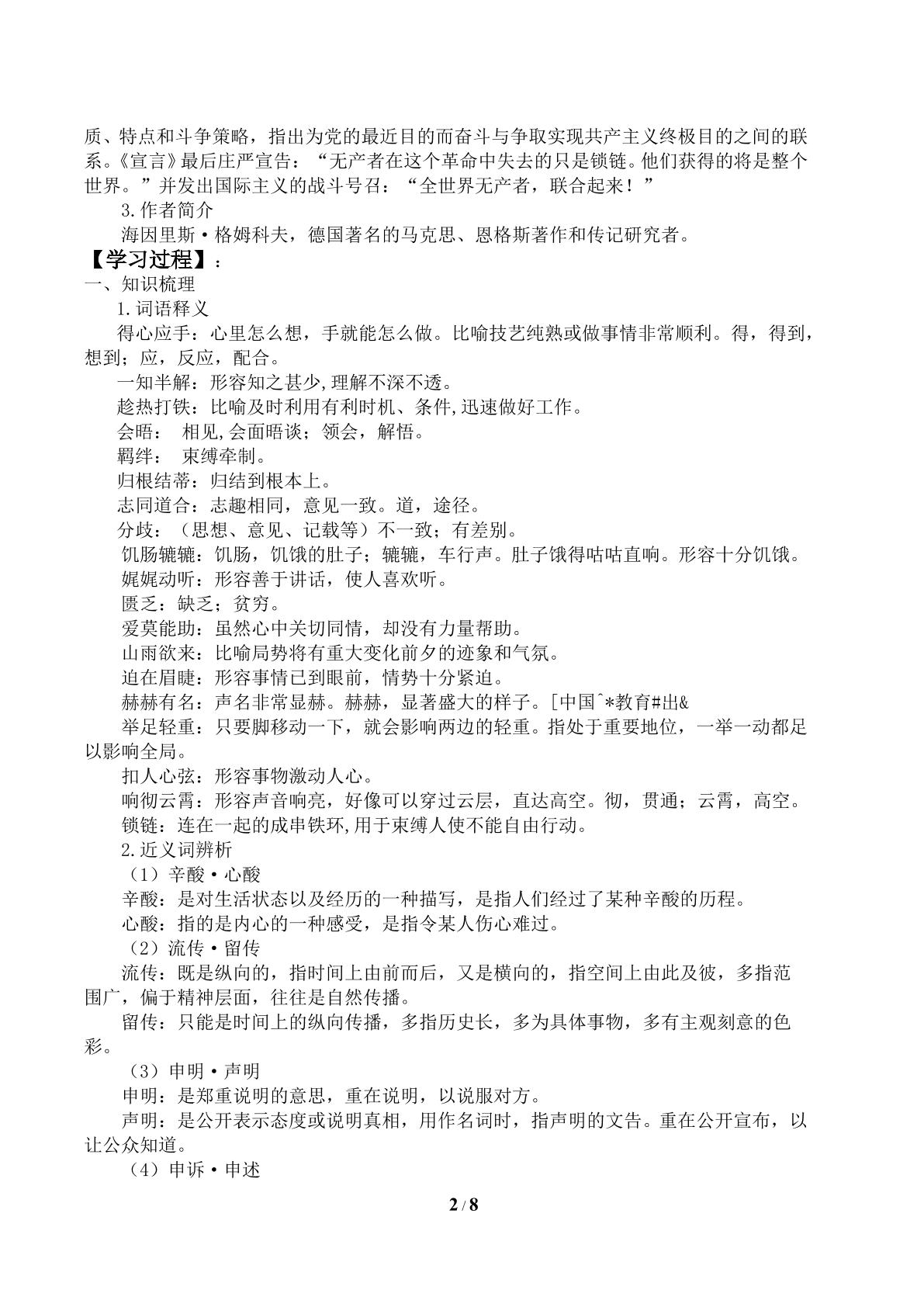 质、特点和斗争策略，指出为党的最近目的而奋斗与争取实现共产主义终极目的之间的联系。《宣言》最后庄严宣告：“无产者在这个革命中失去的只是锁链。他们获得的将是整个世界。”并发出国际主义的战斗号召：“全世界无产者，联合起来！”

3.作者简介

海因里斯·格姆科夫，德国著名的马克思、恩格斯著作和传记研究者。

【学习过程】：

一、知识梳理

1.词语释义

得心应手：心里怎么想，手就能怎么做。比喻技艺纯熟或做事情非常顺利。得，得到，想到；应，反应，配合。

一知半解：形容知之甚少,理解不深不透。

趁热打铁：比喻及时利用有利时机、条件,迅速做好工作。

会晤： 相见,会面晤谈；领会，解悟。

羁绊： 束缚牵制。

归根结蒂：归结到根本上。

志同道合：志趣相同，意见一致。道，途径。

分歧：（思想、意见、记载等）不一致；有差别。

饥肠辘辘：饥肠，饥饿的肚子；辘辘，车行声。肚子饿得咕咕直响。形容十分饥饿。

娓娓动听：形容善于讲话，使人喜欢听。

匮乏：缺乏；贫穷。

爱莫能助：虽然心中关切同情，却没有力量帮助。

山雨欲来：比喻局势将有重大变化前夕的迹象和气氛。

迫在眉睫：形容事情已到眼前，情势十分紧迫。

赫赫有名：声名非常显赫。赫赫，显著盛大的样子。[中国^*教育#出&

举足轻重：只要脚移动一下，就会影响两边的轻重。指处于重要地位，一举一动都足以影响全局。

扣人心弦：形容事物激动人心。

响彻云霄：形容声音响亮，好像可以穿过云层，直达高空。彻，贯通；云霄，高空。

锁链：连在一起的成串铁环,用于束缚人使不能自由行动。

2.近义词辨析

（1）辛酸·心酸

辛酸：是对生活状态以及经历的一种描写，是指人们经过了某种辛酸的历程。

心酸：指的是内心的一种感受，是指令某人伤心难过。

（2）流传·留传

流传：既是纵向的，指时间上由前而后，又是横向的，指空间上由此及彼，多指范围广，偏于精神层面，往往是自然传播。

留传：只能是时间上的纵向传播，多指历史长，多为具体事物，多有主观刻意的色彩。

（3）申明·声明

申明：是郑重说明的意思，重在说明，以说服对方。

声明：是公开表示态度或说明真相，用作名词时，指声明的文告。重在公开宣布，以让公众知道。

（4）申诉·申述

2 / 8